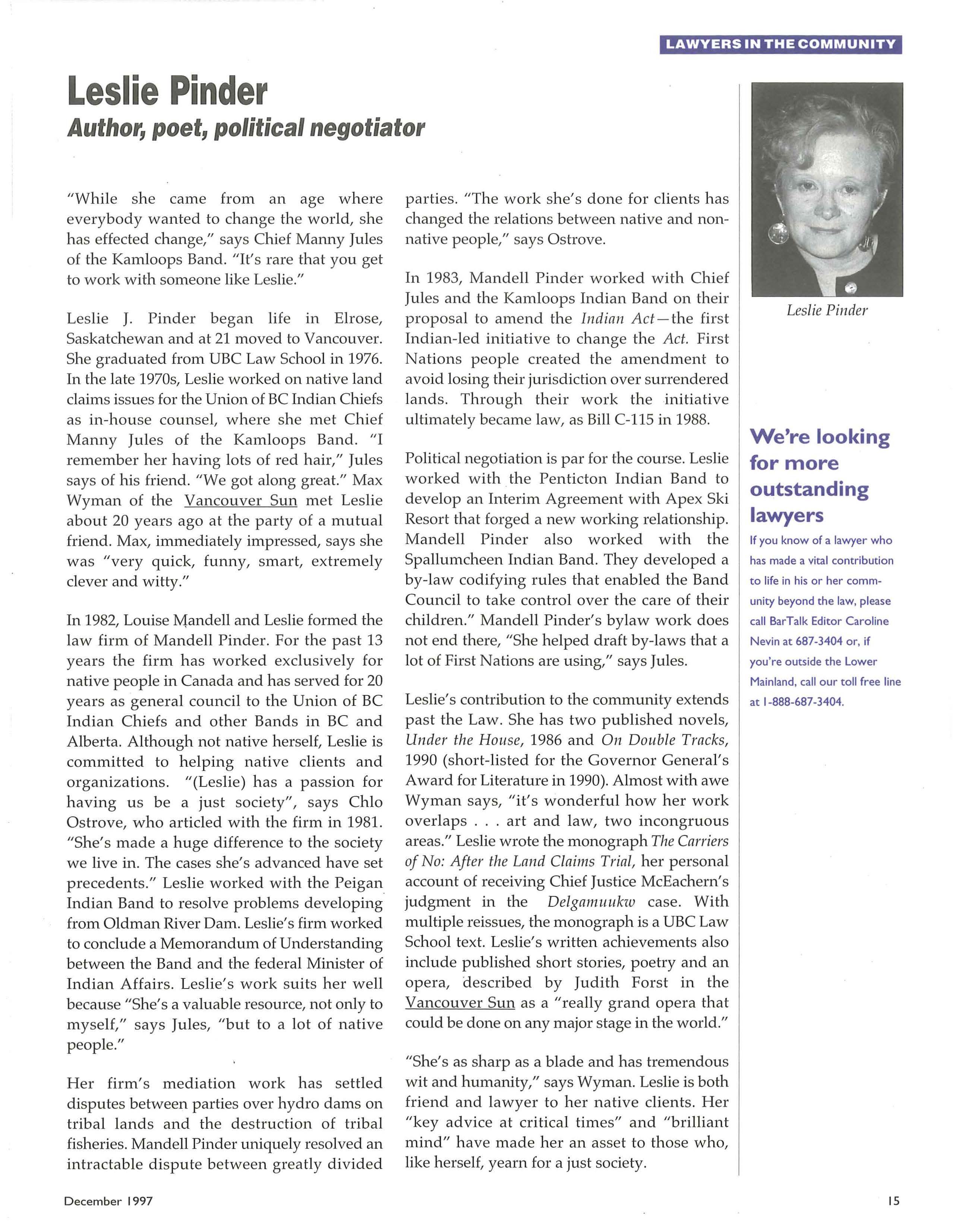 LAWYERS IN THE COMMUNITY

Leslie Pinder
Author, poet, political negotiator

"While she came from an age where everybody wanted to change the world, she has effected change," says Chief Manny Jules of the Kamloops Band. "It's rare that you get to work with someone like Leslie."

Leslie J. Pinder began life in Elrose, Saskatchewan and at 21 moved to Vancouver. She graduated from UBC Law School in 1976. In the late 1970s, Leslie worked on native land claims issues for the Union of BC Indian Chiefs as in-house counsel, where she met Chief Manny Jules of the Kamloops Band. "I remember her having lots of red hair," Jules says of his friend. "We got along great." Max Wyman of the Vancouver Sun met Leslie about 20 years ago at the party of a mutual friend. Max, immediately impressed, says she was "very quick, funny, smart, extremely clever and witty."

In 1982, Louise Mandell and Leslie formed the law firm of Mandell Pinder. For the past 13 years the firm has worked exclusively for native people in Canada and has served for 20 years as general council to the Union of BC Indian Chiefs and other Bands in BC and Alberta. Although not native herself, Leslie is committed to helping native clients and organizations. "(Leslie) has a passion for having us be a just society", says Chlo Ostrove, who articled with the firm in 1981. "She's made a huge difference to the society we live in. The cases she's advanced have set precedents." Leslie worked with the Peigan Indian Band to resolve problems developing from Oldman River Dam. Leslie's firm worked to conclude a Memorandum of Understanding between the Band and the federal Minister of Indian Affairs. Leslie's work suits her well because "She's a valuable resource, not only to myself," says Jules, "but to a lot of native people."

Her firm's mediation work has settled disputes between parties over hydro dams on tribal lands and the destruction of tribal fisheries. Mandell Pinder uniquely resolved an intractable dispute between greatly divided parties. "The work she's done for clients has changed the relations between native and non-native people," says Ostrove.

In 1983, Mandell Pinder worked with Chief Jules and the Kamloops Indian Band on their proposal to amend the Indian Act—the first Indian-led initiative to change the Act. First Nations people created the amendment to avoid losing their jurisdiction over surrendered lands. Through their work the initiative ultimately became law, as Bill C-115 in 1988.

Political negotiation is par for the course. Leslie worked with the Penticton Indian Band to develop an Interim Agreement with Apex Ski Resort that forged a new working relationship. Mandell Pinder also worked with the Spallumcheen Indian Band. They developed a by-law codifying rules that enabled the Band Council to take control over the care of their children." Mandell Pinder's bylaw work does not end there, "She helped draft by-laws that a lot of First Nations are using," says Jules.

Leslie's contribution to the community extends past the Law. She has two published novels, Under the House, 1986 and On Double Tracks, 1990 (short-listed for the Governor General's Award for Literature in 1990). Almost with awe Wyman says, "it's wonderful how her work overlaps . . . art and law, two incongruous areas." Leslie wrote the monograph The Carriers of No: After the Land Claims Trial, her personal account of receiving Chief Justice McEachern's judgment in the Delgamuukw case. With multiple reissues, the monograph is a UBC Law School text. Leslie's written achievements also include published short stories, poetry and an opera, described by Judith Forst in the Vancouver Sun as a "really grand opera that could be done on any major stage in the world."

"She's as sharp as a blade and has tremendous wit and humanity," says Wyman. Leslie is both friend and lawyer to her native clients. Her "key advice at critical times" and "brilliant mind" have made her an asset to those who, like herself, yearn for a just society.

Leslie Pinder

We're looking for more outstanding lawyers

If you know of a lawyer who has made a vital contribution to life in his or her community beyond the law, please call BarTalk Editor Caroline Nevin at 687-3404 or, if you're outside the Lower Mainland, call our toll free line at 1-888-687-3404.

December 1997

15